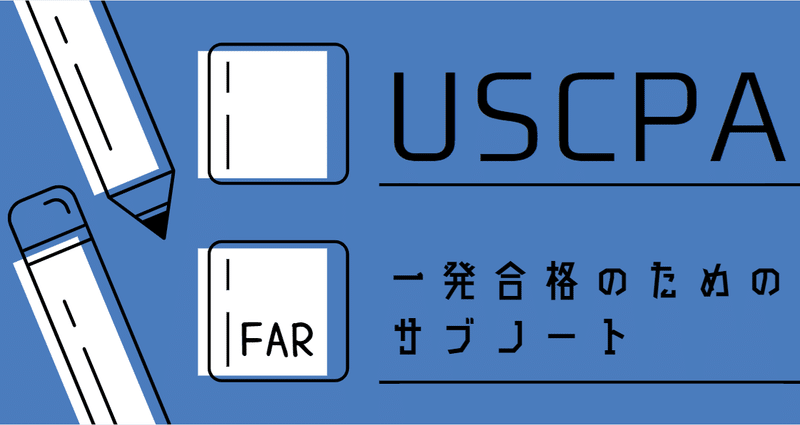 USCPA

FAR

一発合格のための
サブノート